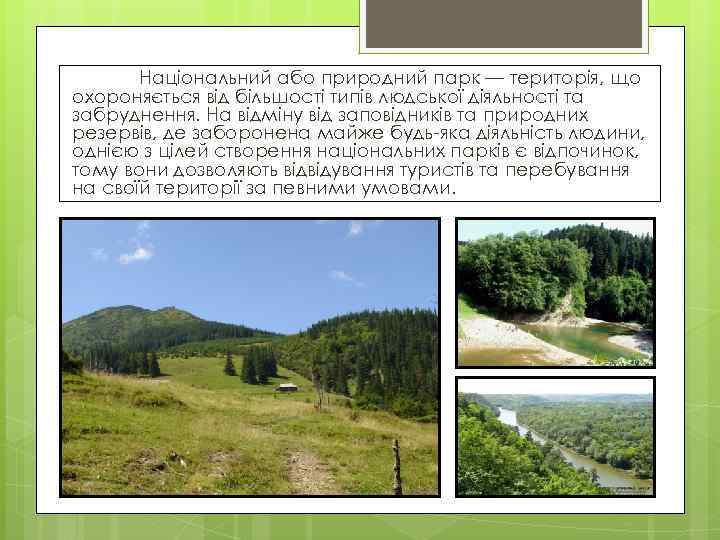 Національний або природний парк — територія, що охороняється від більшості типів людської діяльності та забруднення. На відміну від заповідників та природних резервів, де заборонена майже будь-яка діяльність людини, однією з цілей створення національних парків є відпочинок, тому вони дозволяють відвідування туристів та перебування на своїй території за певними умовами.